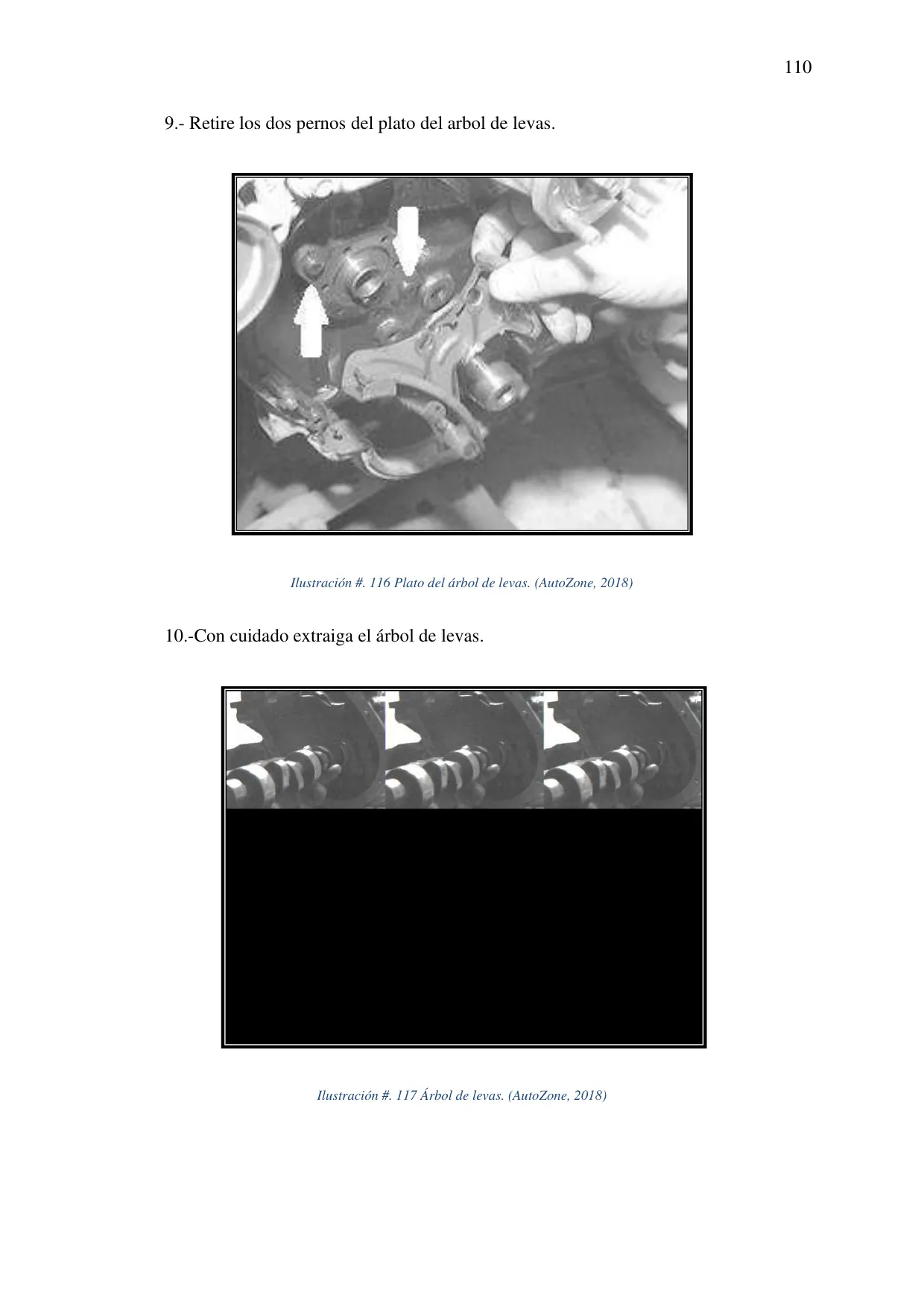 110

9.- Retire los dos pernos del plato del arbol de levas.

Ilustración #. 116 Plato del árbol de levas. (AutoZone, 2018)

10.-Con cuidado extraiga el árbol de levas.

Ilustración #. 117 Árbol de levas. (AutoZone, 2018)